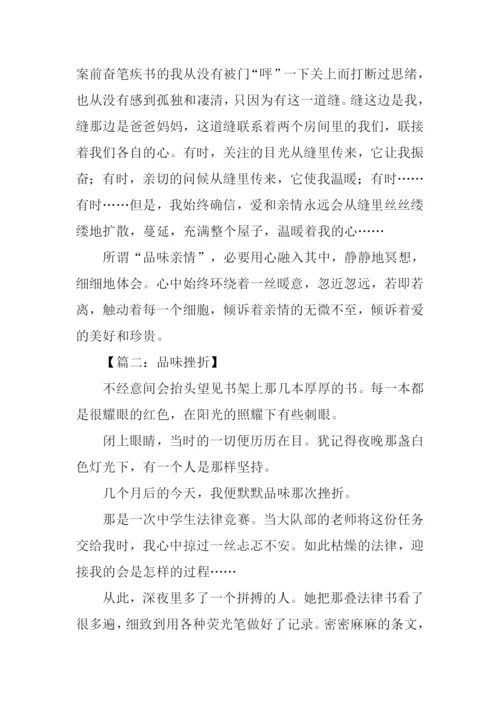 案前奋笔疾书的我从没有被门“呯”一下关上而打断过思绪，也从没有感到孤独和凄清，只因为有这一道缝。缝这边是我，缝那边是爸爸妈妈，这道缝联系着两个房间里的我们，联接着我们各自的心。有时，关注的目光从缝里传来，它让我振奋；有时，亲切的问候从缝里传来，它使我温暖；有时……有时……但是，我始终确信，爱和亲情永远会从缝里丝丝缕缕地扩散，蔓延，充满整个屋子，温暖着我的心……

所谓“品味亲情”，必要用心融入其中，静静地冥想，细细地体会。心中始终环绕着一丝暖意，忽近忽远，若即若离，触动着每一个细胞，倾诉着亲情的无微不至，倾诉着爱的美好和珍贵。

【篇二：品味挫折】

不经意间会抬头望见书架上那几本厚厚的书。每一本都是很耀眼的红色，在阳光的照耀下有些刺眼。

闭上眼睛，当时的一切便历历在目。犹记得夜晚那盏白色灯光下，有一个人是那样坚持。

几个月后的今天，我便默默品味那次挫折。

那是一次中学生法律竞赛。当大队部的老师将这份任务交给我时，我心中掠过一丝忐忑不安。如此枯燥的法律，迎接我的会是怎样的过程……

从此，深夜里多了一个拼搏的人。她把那叠法律书看了很多遍，细致到用各种荧光笔做好了记录。密密麻麻的条文，